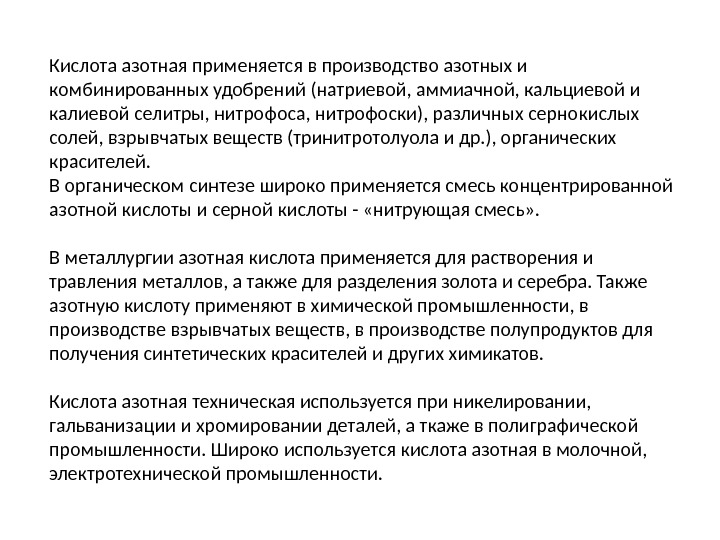 Кислота азотная применяется в производство азотных и комбинированных удобрений (натриевой, аммиачной, кальциевой и калиевой селитры, нитрофоса, нитрофоски), различных сернокислых солей, взрывчатых веществ (тринитротолуола и др.), органических красителей.
В органическом синтезе широко применяется смесь концентрированной азотной кислоты и серной кислоты - «нитрующая смесь».

В металлургии азотная кислота применяется для растворения и травления металлов, а также для разделения золота и серебра. Также азотную кислоту применяют в химической промышленности, в производстве взрывчатых веществ, в производстве полупродуктов для получения синтетических красителей и других химикатов.

Кислота азотная техническая используется при никелировании, гальванизации и хромировании деталей, а ткаже в полиграфической промышленности. Широко используется кислота азотная в молочной, электротехнической промышленности.